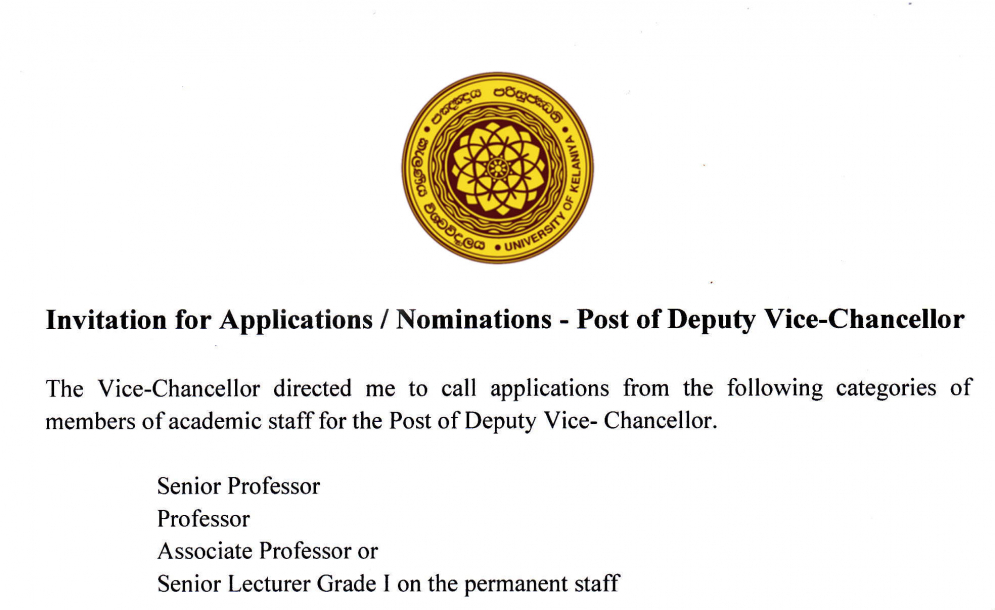 UNIVERSITY OF KELANIYA

Invitation for Applications / Nominations - Post of Deputy Vice-Chancellor

The Vice-Chancellor directed me to call applications from the following categories of members of academic staff for the Post of Deputy Vice- Chancellor.

Senior Professor
Professor
Associate Professor or
Senior Lecturer Grade I on the permanent staff